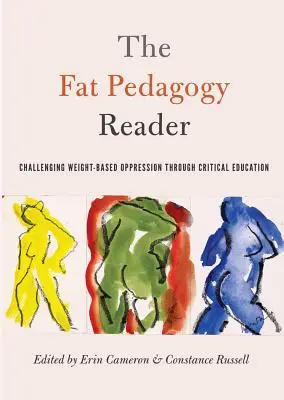 The
Fat Pedagogy
Reader

CHALLENGING WEIGHT-BASED OPPRESSION THROUGH CRITICAL EDUCATION

Edited by Erin Cameron & Constance Russell